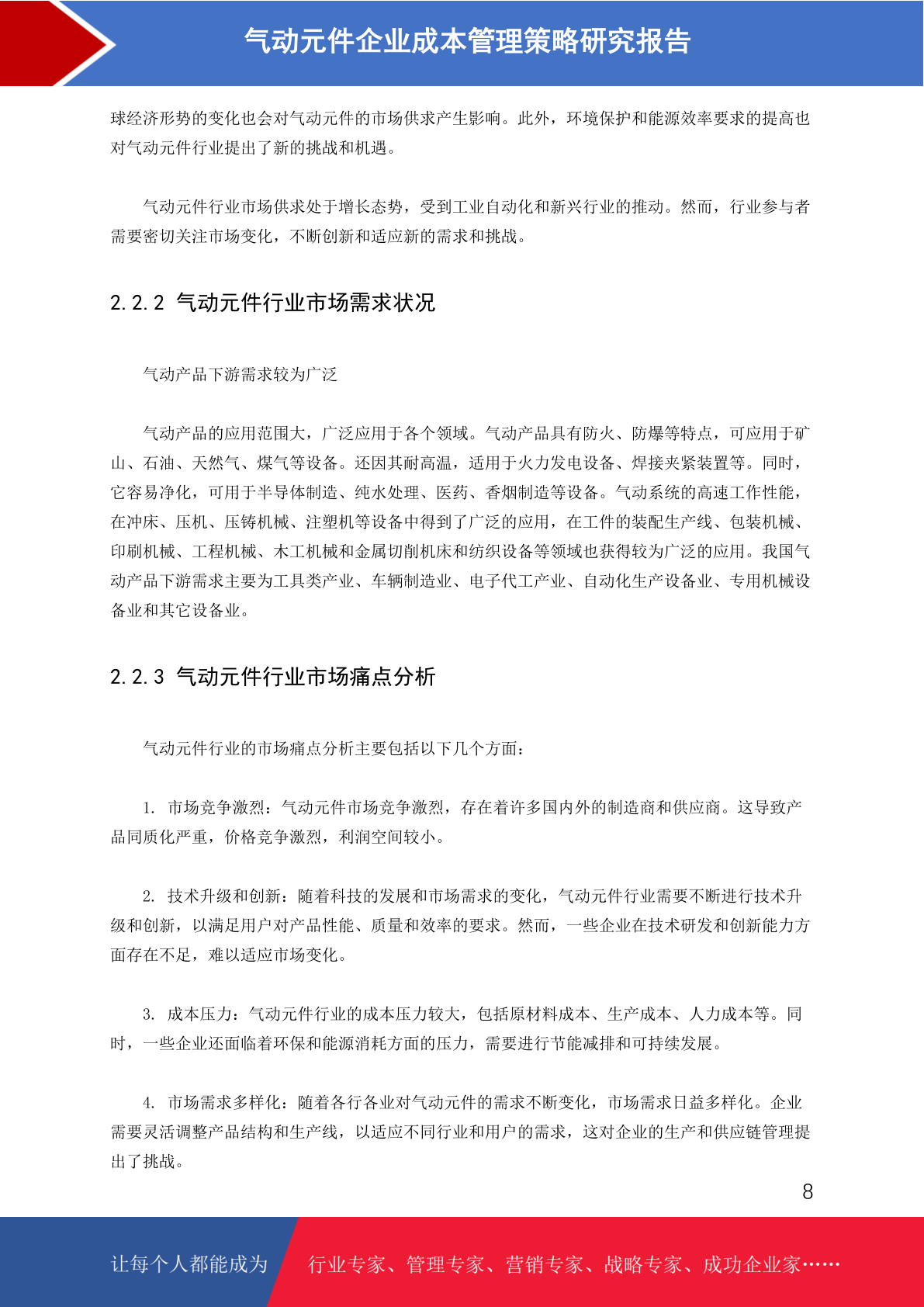 气动元件企业成本管理策略研究报告

球经济形势的变化也会对气动元件的市场供求产生影响。此外，环境保护和能源效率要求的提高也对气动元件行业提出了新的挑战和机遇。

气动元件行业市场供求处于增长态势，受到工业自动化和新兴行业的推动。然而，行业参与者需要密切关注市场变化，不断创新和适应新的需求和挑战。

2.2.2 气动元件行业市场需求状况

气动产品下游需求较为广泛

气动产品的应用范围大，广泛应用于各个领域。气动产品具有防火、防爆等特点，可应用于矿山、石油、天然气、煤气等设备。还因其耐高温，适用于火力发电设备、焊接夹紧装置等。同时，它容易净化，可用于半导体制造、纯水处理、医药、香烟制造等设备。气动系统的高速工作性能，在冲床、压机、压铸机械、注塑机等设备中得到了广泛的应用，在工件的装配生产线、包装机械、印刷机械、工程机械、木工机械和金属切削机床和纺织设备等领域也获得较为广泛的应用。我国气动产品下游需求主要为工具类产业、车辆制造业、电子代工产业、自动化生产设备业、专用机械设备业和其它设备业。

2.2.3 气动元件行业市场痛点分析

气动元件行业的市场痛点分析主要包括以下几个方面：

1. 市场竞争激烈：气动元件市场竞争激烈，存在着许多国内外的制造商和供应商。这导致产品同质化严重，价格竞争激烈，利润空间较小。

2. 技术升级和创新：随着科技的发展和市场需求的变化，气动元件行业需要不断进行技术升级和创新，以满足用户对产品性能、质量和效率的要求。然而，一些企业在技术研发和创新能力方面存在不足，难以适应市场变化。

3. 成本压力：气动元件行业的成本压力较大，包括原材料成本、生产成本、人力成本等。同时，一些企业还面临着环保和能源消耗方面的压力，需要进行节能减排和可持续发展。

4. 市场需求多样化：随着各行各业对气动元件的需求不断变化，市场需求日益多样化。企业需要灵活调整产品结构和生产线，以适应不同行业和用户的需求，这对企业的生产和供应链管理提出了挑战。

8

让每个人都能成为 行业专家、管理专家、营销专家、战略专家、成功企业家……